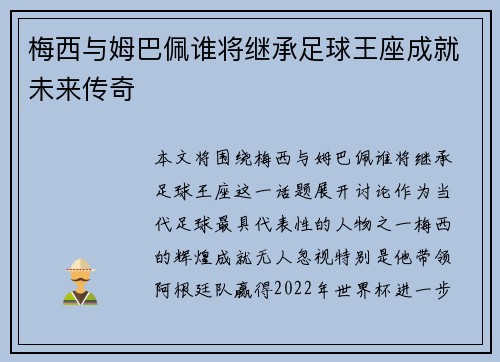 梅西与姆巴佩谁将继承足球王座成就未来传奇

本文将围绕梅西与姆巴佩谁将继承足球王座这一话题展开讨论作为当代足球最具代表性的人物之一梅西的辉煌成就无人忽视特别是他带领阿根廷队赢得2022年世界杯进一步